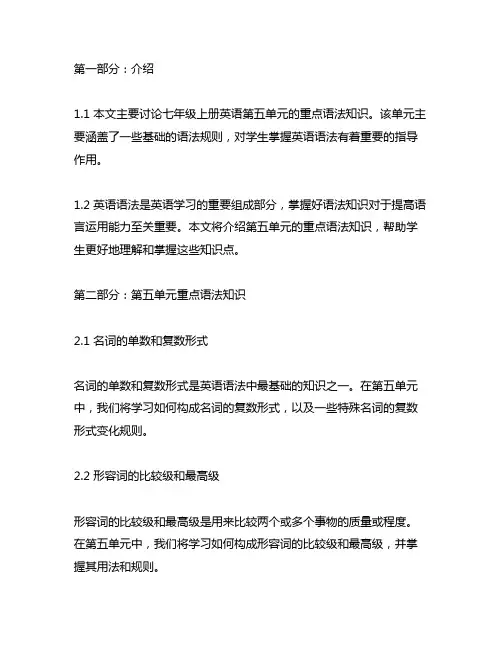 第一部分：介绍

1.1 本文主要讨论七年级上册英语第五单元的重点语法知识。该单元主要涵盖了一些基础的语法规则，对学生掌握英语语法有着重要的指导作用。

1.2 英语语法是英语学习的重要组成部分，掌握好语法知识对于提高语言运用能力至关重要。本文将介绍第五单元的重点语法知识，帮助学生更好地理解和掌握这些知识点。

第二部分：第五单元重点语法知识

2.1 名词的单数和复数形式

名词的单数和复数形式是英语语法中最基础的知识之一。在第五单元中，我们将学习如何构成名词的复数形式，以及一些特殊名词的复数形式变化规则。

2.2 形容词的比较级和最高级

形容词的比较级和最高级是用来比较两个或多个事物的质量或程度。在第五单元中，我们将学习如何构成形容词的比较级和最高级，并掌握其用法和规则。